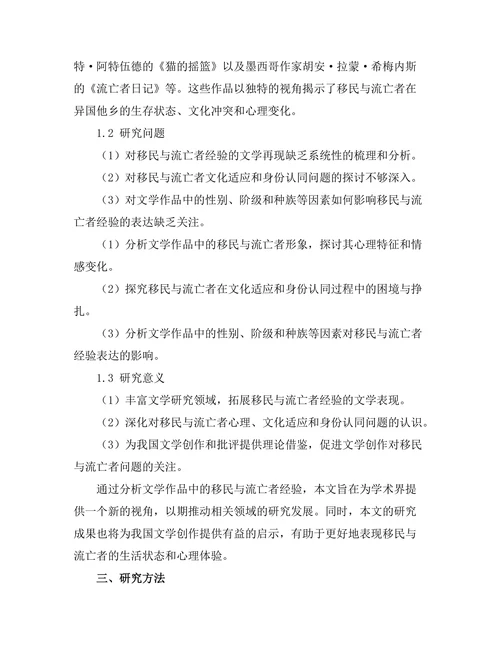 特·阿特伍德的《猫的摇篮》以及墨西哥作家胡安·拉蒙·希梅内斯的《流亡者日记》等。这些作品以独特的视角揭示了移民与流亡者在异国他乡的生存状态、文化冲突和心理变化。

1.2 研究问题

（1）对移民与流亡者经验的文学再现缺乏系统性的梳理和分析。

（2）对移民与流亡者文化适应和身份认同问题的探讨不够深入。

（3）对文学作品中的性别、阶级和种族等因素如何影响移民与流亡者经验的表达缺乏关注。

（1）分析文学作品中的移民与流亡者形象，探讨其心理特征和情感变化。

（2）探究移民与流亡者在文化适应和身份认同过程中的困境与挣扎。

（3）分析文学作品中的性别、阶级和种族等因素对移民与流亡者经验表达的影响。

1.3 研究意义

（1）丰富文学研究领域，拓展移民与流亡者经验的文学表现。

（2）深化对移民与流亡者心理、文化适应和身份认同问题的认识。

（3）为我国文学创作和批评提供理论借鉴，促进文学创作对移民与流亡者问题的关注。

通过分析文学作品中的移民与流亡者经验，本文旨在为学术界提供一个新的视角，以期推动相关领域的研究发展。同时，本文的研究成果也将为我国文学创作提供有益的启示，有助于更好地表现移民与流亡者的生活状态和心理体验。

三、研究方法